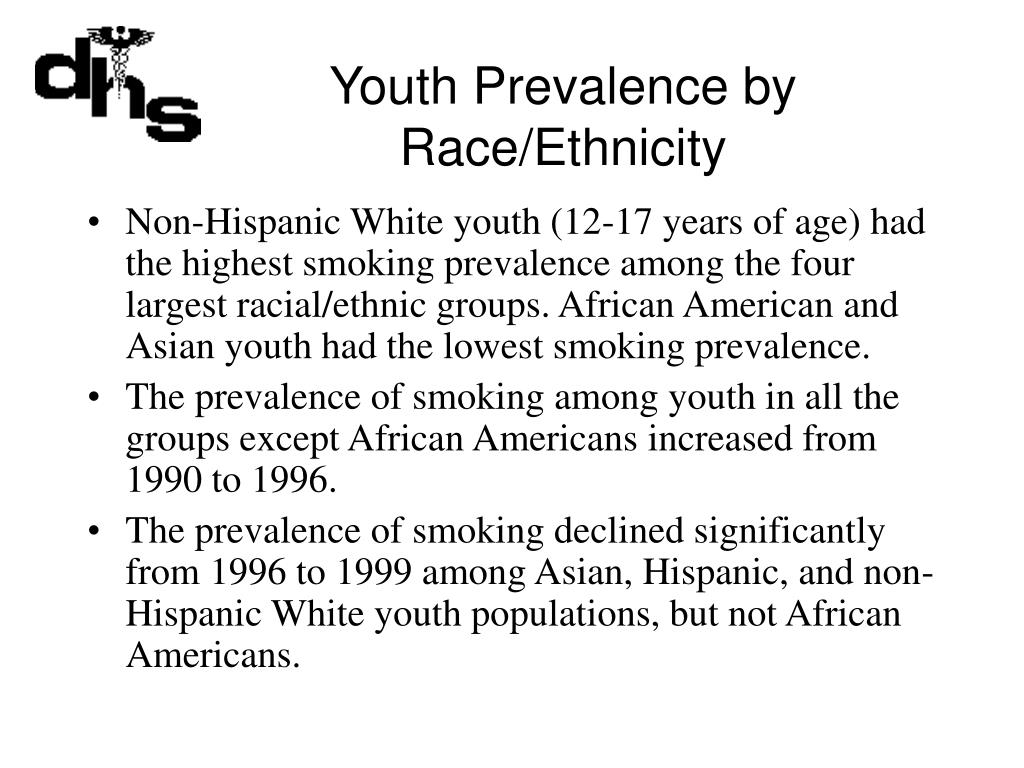 dhs

Youth Prevalence by Race/Ethnicity

• Non-Hispanic White youth (12-17 years of age) had the highest smoking prevalence among the four largest racial/ethnic groups. African American and Asian youth had the lowest smoking prevalence.
• The prevalence of smoking among youth in all the groups except African Americans increased from 1990 to 1996.
• The prevalence of smoking declined significantly from 1996 to 1999 among Asian, Hispanic, and non-Hispanic White youth populations, but not African Americans.